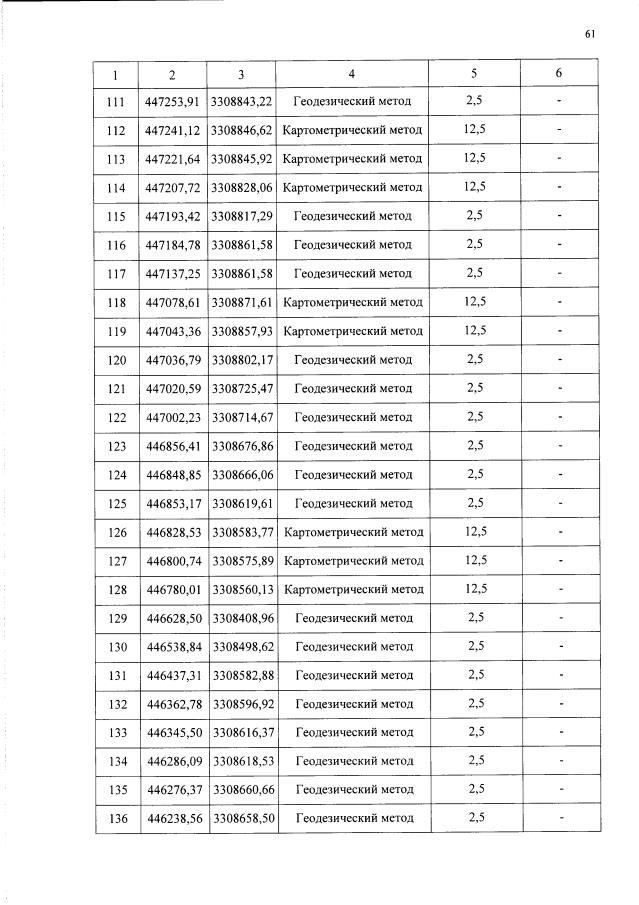 61

| 1 | 2 | 3 | 4 | 5 | 6 |
|---|---|---|---|---|---|
| 111 | 447253,91 | 3308843,22 | Геодезический метод | 2,5 | - |
| 112 | 447241,12 | 3308846,62 | Картометрический метод | 12,5 | - |
| 113 | 447221,64 | 3308845,92 | Картометрический метод | 12,5 | - |
| 114 | 447207,72 | 3308828,06 | Картометрический метод | 12,5 | - |
| 115 | 447193,42 | 3308817,29 | Геодезический метод | 2,5 | - |
| 116 | 447184,78 | 3308861,58 | Геодезический метод | 2,5 | - |
| 117 | 447137,25 | 3308861,58 | Геодезический метод | 2,5 | - |
| 118 | 447078,61 | 3308871,61 | Картометрический метод | 12,5 | - |
| 119 | 447043,36 | 3308857,93 | Картометрический метод | 12,5 | - |
| 120 | 447036,79 | 3308802,17 | Геодезический метод | 2,5 | - |
| 121 | 447020,59 | 3308725,47 | Геодезический метод | 2,5 | - |
| 122 | 447002,23 | 3308714,67 | Геодезический метод | 2,5 | - |
| 123 | 446856,41 | 3308676,86 | Геодезический метод | 2,5 | - |
| 124 | 446848,85 | 3308666,06 | Геодезический метод | 2,5 | - |
| 125 | 446853,17 | 3308619,61 | Геодезический метод | 2,5 | - |
| 126 | 446828,53 | 3308583,77 | Картометрический метод | 12,5 | - |
| 127 | 446800,74 | 3308575,89 | Картометрический метод | 12,5 | - |
| 128 | 446780,01 | 3308560,13 | Картометрический метод | 12,5 | - |
| 129 | 446628,50 | 3308408,96 | Геодезический метод | 2,5 | - |
| 130 | 446538,84 | 3308498,62 | Геодезический метод | 2,5 | - |
| 131 | 446437,31 | 3308582,88 | Геодезический метод | 2,5 | - |
| 132 | 446362,78 | 3308596,92 | Геодезический метод | 2,5 | - |
| 133 | 446345,50 | 3308616,37 | Геодезический метод | 2,5 | - |
| 134 | 446286,09 | 3308618,53 | Геодезический метод | 2,5 | - |
| 135 | 446276,37 | 3308660,66 | Геодезический метод | 2,5 | - |
| 136 | 446238,56 | 3308658,50 | Геодезический метод | 2,5 | - |